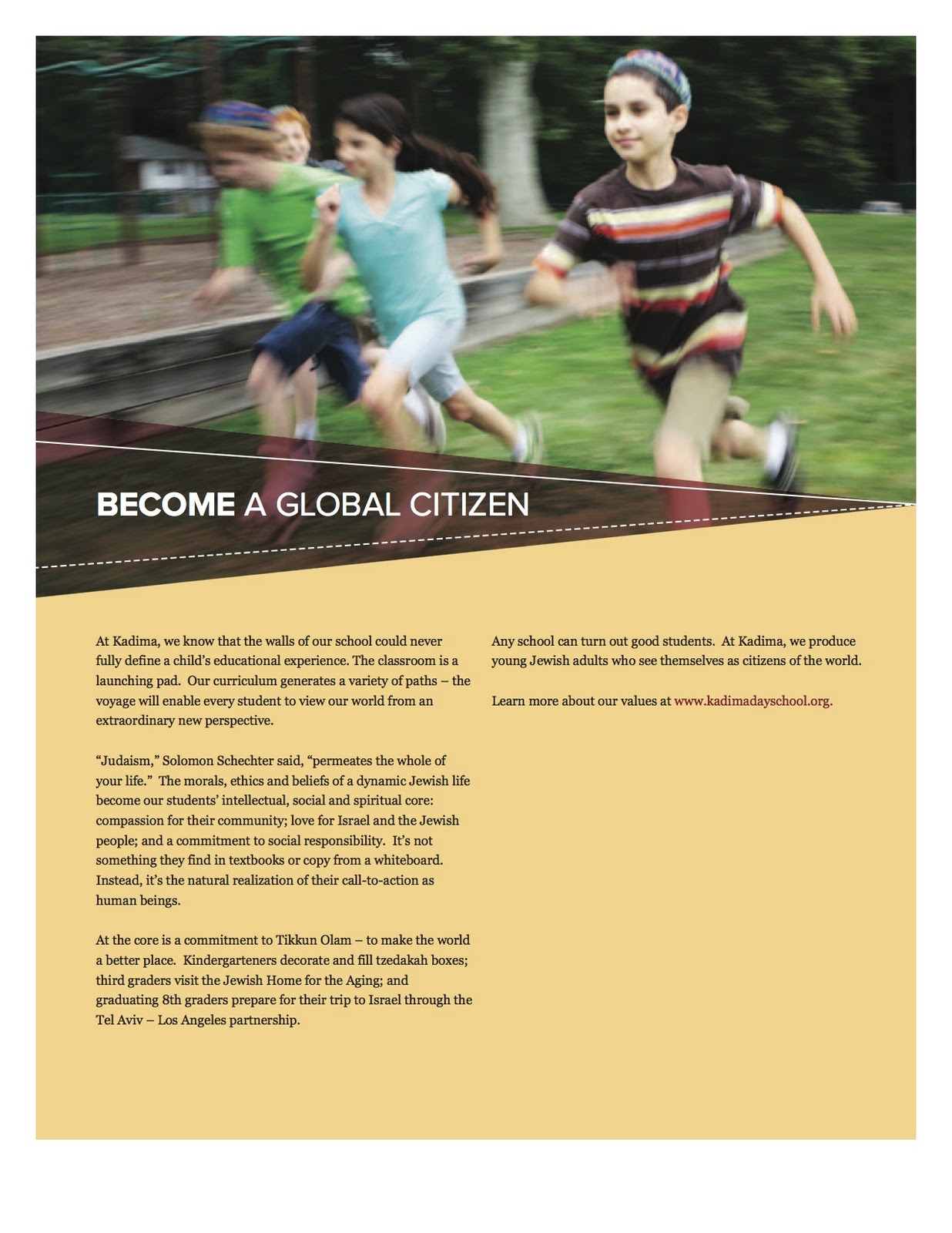 BECOME A GLOBAL CITIZEN

At Kadima, we know that the walls of our school could never fully define a child's educational experience. The classroom is a launching pad. Our curriculum generates a variety of paths – the voyage will enable every student to view our world from an extraordinary new perspective.

"Judaism," Solomon Schechter said, "permeates the whole of your life." The morals, ethics and beliefs of a dynamic Jewish life become our students' intellectual, social and spiritual core: compassion for their community; love for Israel and the Jewish people; and a commitment to social responsibility. It's not something they find in textbooks or copy from a whiteboard. Instead, it's the natural realization of their call-to-action as human beings.

At the core is a commitment to Tikkun Olam – to make the world a better place. Kindergarteners decorate and fill tzedakah boxes; third graders visit the Jewish Home for the Aging; and graduating 8th graders prepare for their trip to Israel through the Tel Aviv – Los Angeles partnership.

Any school can turn out good students. At Kadima, we produce young Jewish adults who see themselves as citizens of the world.

Learn more about our values at www.kadimadayschool.org.